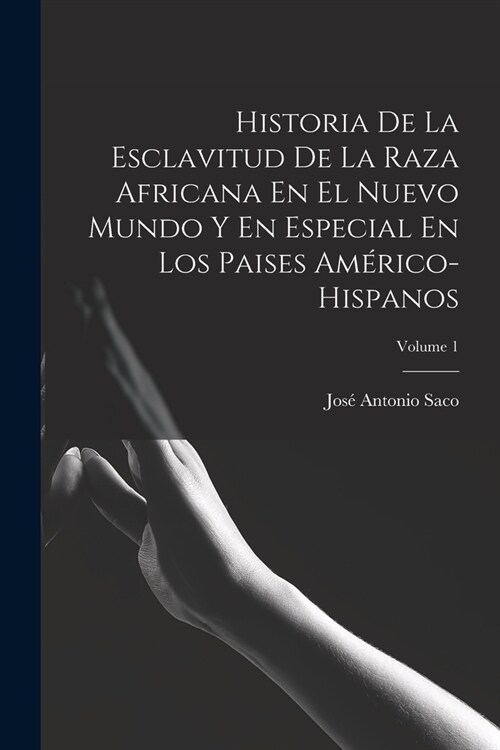 Historia De La Esclavitud De La Raza Africana En El Nuevo Mundo Y En Especial En Los Paises Américo-Hispanos

Volume 1

José Antonio Saco